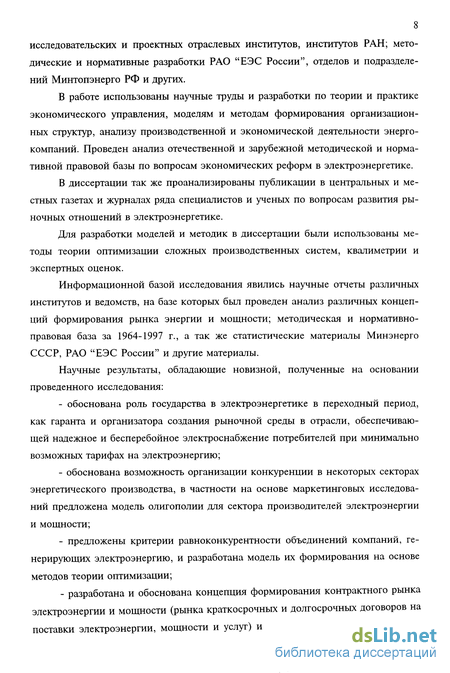 8

исследовательских и проектных отраслевых институтов, институтов РАН; методические и нормативные разработки РАО "ЕЭС России", отделов и подразделений Минтопэнерго РФ и других.

В работе использованы научные труды и разработки по теории и практике экономического управления, моделям и методам формирования организационных структур, анализу производственной и экономической деятельности энергокомпаний. Проведен анализ отечественной и зарубежной методической и нормативной правовой базы по вопросам экономических реформ в электроэнергетике.

В диссертации так же проанализированы публикации в центральных и местных газетах и журналах ряда специалистов и ученых по вопросам развития рыночных отношений в электроэнергетике.

Для разработки моделей и методик в диссертации были использованы методы теории оптимизации сложных производственных систем, квалиметрии и экспертных оценок.

Информационной базой исследования явились научные отчеты различных институтов и ведомств, на базе которых был проведен анализ различных концепций формирования рынка энергии и мощности; методическая и нормативно-правовая база за 1964-1997 г., а так же статистические материалы Минэнерго СССР, РАО "ЕЭС России" и другие материалы.

Научные результаты, обладающие новизной, полученные на основании проведенного исследования:

- обоснована роль государства в электроэнергетике в переходный период, как гаранта и организатора создания рыночной среды в отрасли, обеспечивающей надежное и бесперебойное электроснабжение потребителей при минимально возможных тарифах на электроэнергию;

- обоснована возможность организации конкуренции в некоторых секторах энергетического производства, в частности на основе маркетинговых исследований предложена модель олигополии для сектора производителей электроэнергии и мощности;

- предложены критерии равноконкурентности объединений компаний, генерирующих электроэнергию, и разработана модель их формирования на основе методов теории оптимизации;

- разработана и обоснована концепция формирования контрактного рынка электроэнергии и мощности (рынка краткосрочных и долгосрочных договоров на поставки электроэнергии, мощности и услуг) и

dsLib.net
библиотека диссертаций